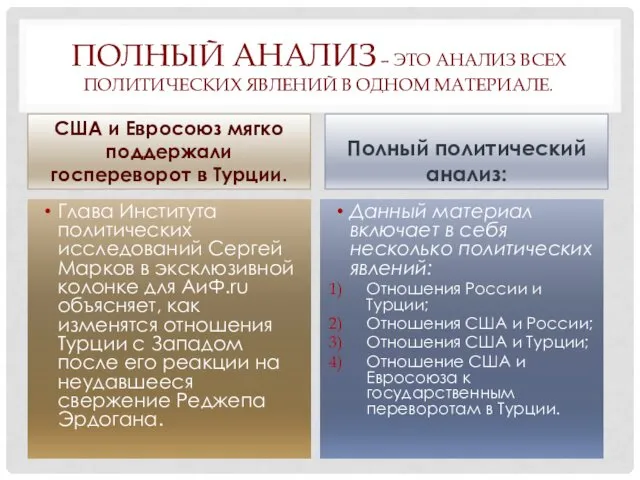 ПОЛНЫЙ АНАЛИЗ – ЭТО АНАЛИЗ ВСЕХ ПОЛИТИЧЕСКИХ ЯВЛЕНИЙ В ОДНОМ МАТЕРИАЛЕ.

США и Евросоюз мягко поддержали госпереворот в Турции.

• Глава Института политических исследований Сергей Марков в эксклюзивной колонке для АиФ.ru объясняет, как изменятся отношения Турции с Западом после его реакции на неудавшееся свержение Реджепа Эрдогана.

Полный политический анализ:

• Данный материал включает в себя несколько политических явлений:
1) Отношения России и Турции;
2) Отношения США и России;
3) Отношения США и Турции;
4) Отношение США и Евросоюза к государственным переворотам в Турции.